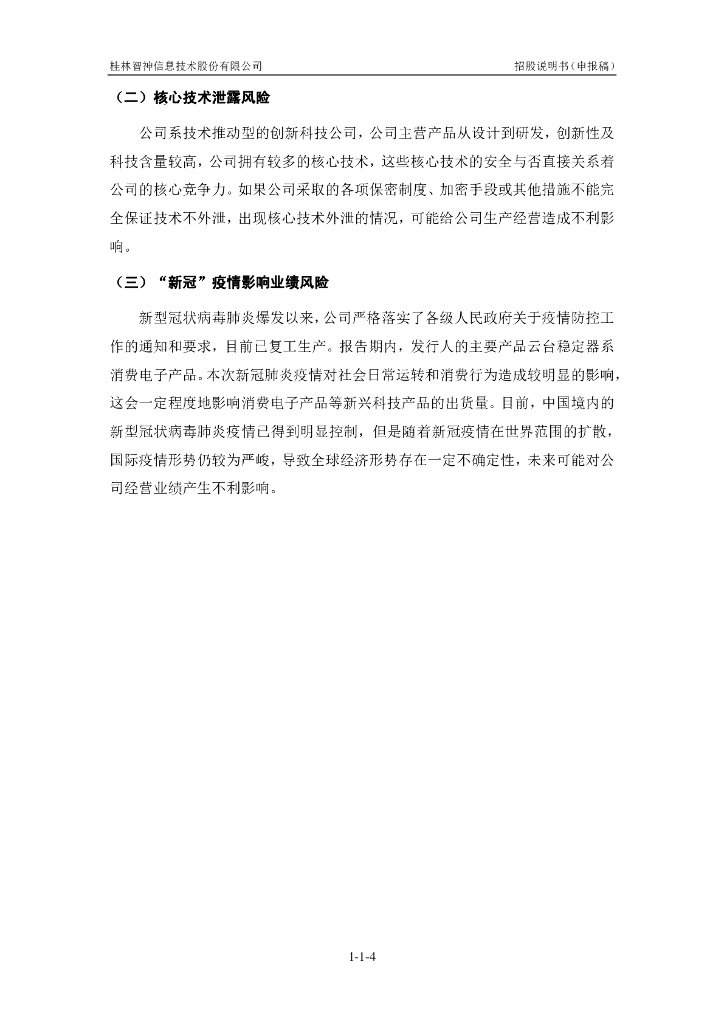 桂林智神信息技术股份有限公司

招股说明书（申报稿）

（二）核心技术泄露风险

公司系技术推动型的创新科技公司，公司主营产品从设计到研发，创新性及科技含量较高，公司拥有较多的核心技术，这些核心技术的安全与否直接关系着公司的核心竞争力。如果公司采取的各项保密制度、加密手段或其他措施不能完全保证技术不外泄，出现核心技术外泄的情况，可能给公司生产经营造成不利影响。

（三）“新冠”疫情影响业绩风险

新型冠状病毒肺炎爆发以来，公司严格落实了各级人民政府关于疫情防控工作的通知和要求，目前已复工生产。报告期内，发行人的主要产品云台稳定器系消费电子产品。本次新冠肺炎疫情对社会日常运转和消费行为造成较明显的影响，这会一定程度地影响消费电子产品等新兴科技产品的出货量。目前，中国境内的新型冠状病毒肺炎疫情已得到明显控制，但是随着新冠疫情在世界范围的扩散，国际疫情形势仍较为严峻，导致全球经济形势存在一定不确定性，未来可能对公司经营业绩产生不利影响。

1-1-4